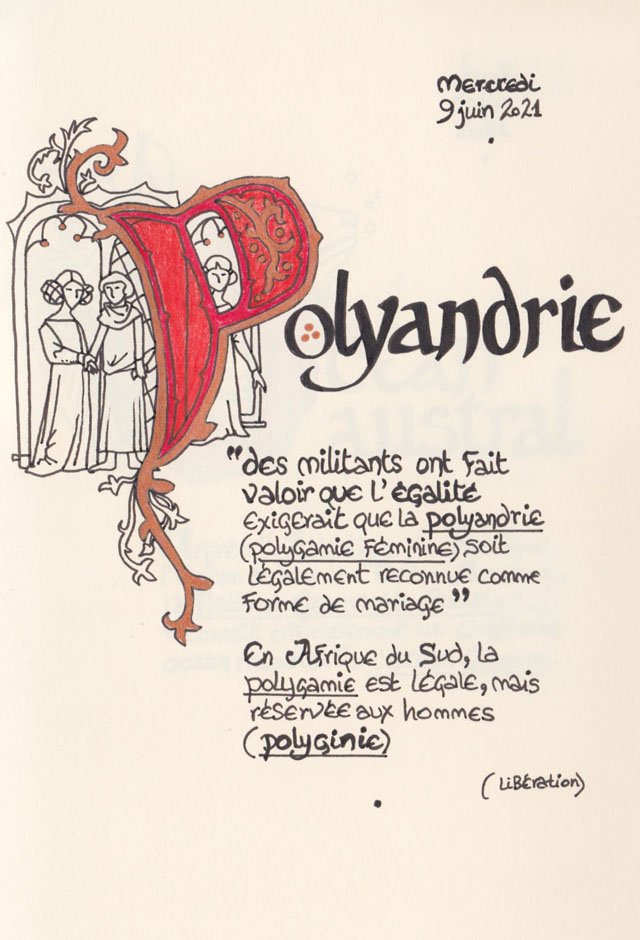 Mercredi
9 juin 2021

Polyandrie

"des militants ont fait valoir que l'égalité exigerait que la polyandrie (polygamie féminine) soit légalement reconnue comme forme de mariage"

En Afrique du Sud, la polygamie est légale, mais réservée aux hommes (polyginie)

(Libération)